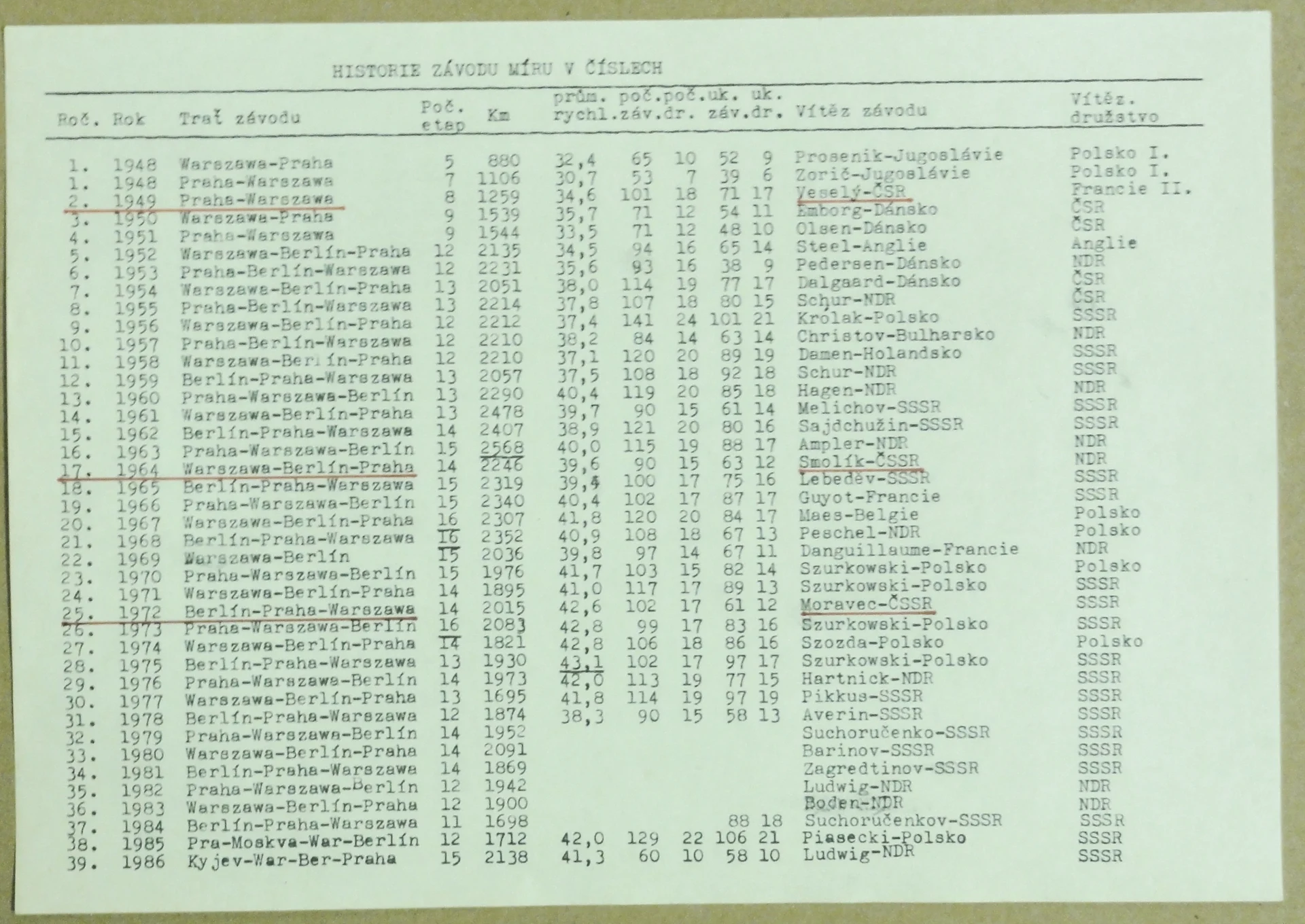 HISTORIE ZÁVODU MÍRU V ČÍSLECH

| Roč. | Rok | Trať závodu | Poč. etap | Km | prům. rychl. | poč. záv. | poč. dr. | uk. záv. | uk. dr. | Vítěz závodu | Vítěz. družstvo |
|---|---|---|---|---|---|---|---|---|---|---|---|
| 1. | 1948 | Warszawa-Praha | 5 | 880 | 32,4 | 65 | 10 | 52 | 9 | Prosenik-Jugoslávie | Polsko I. |
| 1. | 1948 | Praha-Warszawa | 7 | 1106 | 30,7 | 53 | 7 | 39 | 6 | Zorič-Jugoslávie | Polsko I. |
| 2. | 1949 | Praha-Warszawa | 8 | 1259 | 34,6 | 101 | 18 | 71 | 17 | Veselý-ČSR | Francie II. |
| 3. | 1950 | Warszawa-Praha | 9 | 1539 | 35,7 | 71 | 12 | 54 | 11 | Emborg-Dánsko | ČSR |
| 4. | 1951 | Praha-Warszawa | 9 | 1544 | 33,5 | 71 | 12 | 48 | 10 | Olsen-Dánsko | ČSR |
| 5. | 1952 | Warszawa-Berlín-Praha | 12 | 2135 | 34,5 | 94 | 16 | 65 | 14 | Steel-Anglie | Anglie |
| 6. | 1953 | Praha-Berlín-Warszawa | 12 | 2231 | 35,6 | 93 | 16 | 38 | 9 | Pedersen-Dánsko | NDR |
| 7. | 1954 | Warszawa-Berlín-Praha | 13 | 2051 | 38,0 | 114 | 19 | 77 | 17 | Dalgaard-Dánsko | ČSR |
| 8. | 1955 | Praha-Berlín-Warszawa | 13 | 2214 | 37,8 | 107 | 18 | 80 | 15 | Schur-NDR | ČSR |
| 9. | 1956 | Warszawa-Berlín-Praha | 12 | 2212 | 37,4 | 141 | 24 | 101 | 21 | Królak-Polsko | SSSR |
| 10. | 1957 | Praha-Berlín-Warszawa | 12 | 2210 | 38,2 | 84 | 14 | 63 | 14 | Christov-Bulharsko | NDR |
| 11. | 1958 | Warszawa-Berlín-Praha | 12 | 2210 | 37,1 | 120 | 20 | 89 | 19 | Damen-Holandsko | SSSR |
| 12. | 1959 | Berlín-Praha-Warszawa | 13 | 2057 | 37,5 | 108 | 18 | 92 | 18 | Schur-NDR | SSSR |
| 13. | 1960 | Praha-Warszawa-Berlín | 13 | 2290 | 40,4 | 119 | 20 | 85 | 18 | Hagen-NDR | NDR |
| 14. | 1961 | Warszawa-Berlín-Praha | 13 | 2478 | 39,7 | 90 | 15 | 61 | 14 | Melichov-SSSR | SSSR |
| 15. | 1962 | Berlín-Praha-Warszawa | 14 | 2407 | 38,9 | 121 | 20 | 80 | 16 | Sajdchužin-SSSR | SSSR |
| 16. | 1963 | Praha-Warszawa-Berlín | 15 | 2568 | 40,0 | 115 | 19 | 88 | 17 | Ampler-NDR | NDR |
| 17. | 1964 | Warszawa-Berlín-Praha | 14 | 2246 | 39,6 | 90 | 15 | 63 | 12 | Smolík-ČSSR | NDR |
| 18. | 1965 | Berlín-Praha-Warszawa | 15 | 2319 | 39,4 | 100 | 17 | 75 | 16 | Lebeděv-SSSR | SSSR |
| 19. | 1966 | Praha-Warszawa-Berlín | 15 | 2340 | 40,4 | 102 | 17 | 87 | 17 | Guyot-Francie | SSSR |
| 20. | 1967 | Warszawa-Berlín-Praha | 16 | 2307 | 41,8 | 120 | 20 | 84 | 17 | Maes-Belgie | Polsko |
| 21. | 1968 | Berlín-Praha-Warszawa | 16 | 2352 | 40,9 | 108 | 18 | 67 | 13 | Peschel-NDR | Polsko |
| 22. | 1969 | Warszawa-Berlín | 15 | 2036 | 39,8 | 97 | 14 | 67 | 11 | Danguillaume-Francie | NDR |
| 23. | 1970 | Praha-Warszawa-Berlín | 15 | 1976 | 41,7 | 103 | 15 | 82 | 14 | Szurkowski-Polsko | Polsko |
| 24. | 1971 | Warszawa-Berlín-Praha | 14 | 1895 | 41,0 | 117 | 17 | 89 | 13 | Szurkowski-Polsko | SSSR |
| 25. | 1972 | Berlín-Praha-Warszawa | 14 | 2015 | 42,6 | 102 | 17 | 61 | 12 | Moravec-ČSSR | SSSR |
| 26. | 1973 | Praha-Warszawa-Berlín | 16 | 2083 | 42,8 | 99 | 17 | 83 | 16 | Szurkowski-Polsko | SSSR |
| 27. | 1974 | Warszawa-Berlín-Praha | 14 | 1821 | 42,8 | 106 | 18 | 86 | 16 | Szozda-Polsko | Polsko |
| 28. | 1975 | Berlín-Praha-Warszawa | 13 | 1930 | 43,1 | 102 | 17 | 97 | 17 | Szurkowski-Polsko | SSSR |
| 29. | 1976 | Praha-Warszawa-Berlín | 14 | 1973 | 42,0 | 113 | 19 | 77 | 15 | Hartnick-NDR | SSSR |
| 30. | 1977 | Warszawa-Berlín-Praha | 13 | 1695 | 41,8 | 114 | 19 | 97 | 19 | Pikkus-SSSR | SSSR |
| 31. | 1978 | Berlín-Praha-Warszawa | 12 | 1874 | 38,3 | 90 | 15 | 58 | 13 | Averin-SSSR | SSSR |
| 32. | 1979 | Praha-Warszawa-Berlín | 14 | 1952 | | | | | | Suchoručenko-SSSR | SSSR |
| 33. | 1980 | Warszawa-Berlín-Praha | 14 | 2091 | | | | | | Barinov-SSSR | SSSR |
| 34. | 1981 | Berlín-Praha-Warszawa | 14 | 1869 | | | | | | Zagredtinov-SSSR | SSSR |
| 35. | 1982 | Praha-Warszawa-Berlín | 12 | 1942 | | | | | | Ludwig-NDR | NDR |
| 36. | 1983 | Warszawa-Berlín-Praha | 12 | 1900 | | | | | | Boden-NDR | NDR |
| 37. | 1984 | Berlín-Praha-Warszawa | 11 | 1698 | | | | 88 | 18 | Suchoručenkov-SSSR | SSSR |
| 38. | 1985 | Pra-Moskva-War-Berlín | 12 | 1712 | 42,0 | 129 | 22 | 106 | 21 | Piasecki-Polsko | SSSR |
| 39. | 1986 | Kyjev-War-Ber-Praha | 15 | 2138 | 41,3 | 60 | 10 | 58 | 10 | Ludwig-NDR | SSSR |